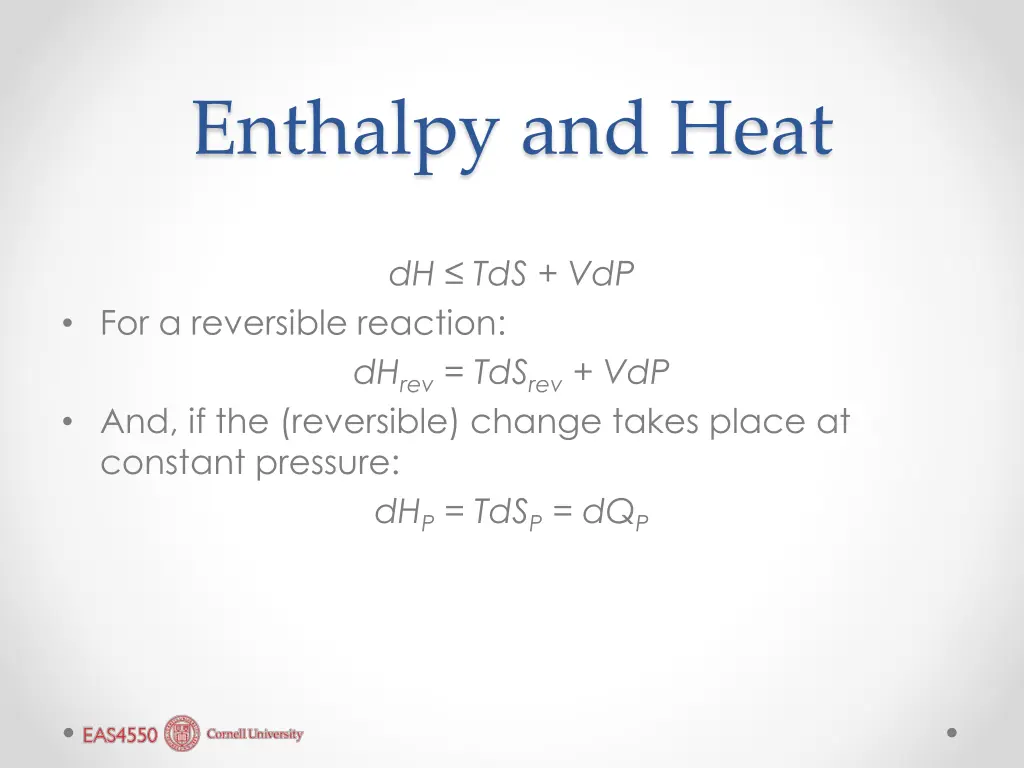 Enthalpy and Heat

$dH \leq TdS + VdP$

• For a reversible reaction:

$dH_{rev} = TdS_{rev} + VdP$

• And, if the (reversible) change takes place at constant pressure:

$dH_P = TdS_P = dQ_P$

EAS4550 Cornell University